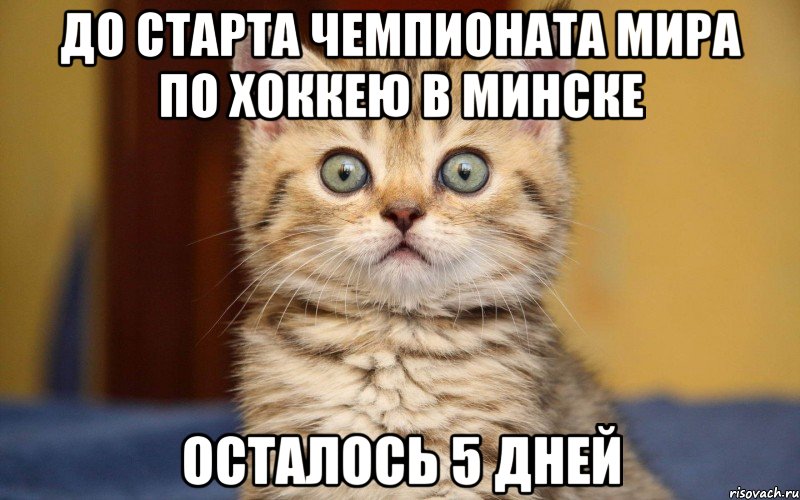 ДО СТАРТА ЧЕМПИОНАТА МИРА ПО ХОККЕЮ В МИНСКЕ

ОСТАЛОСЬ 5 ДНЕЙ

risovach.ru